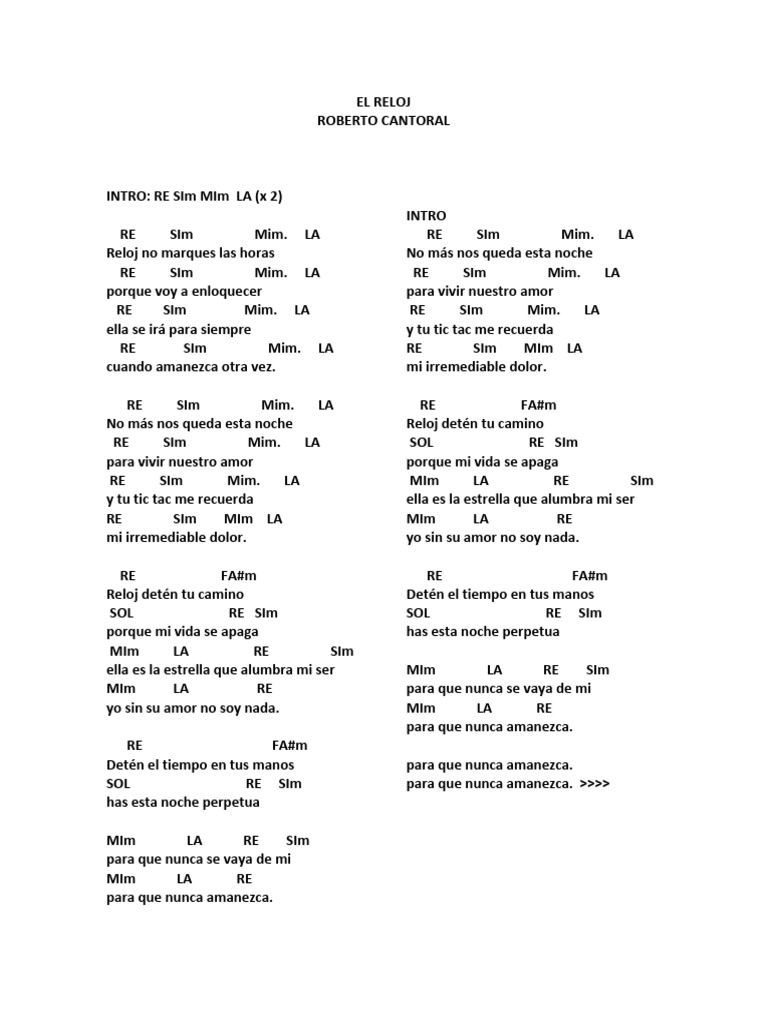 EL RELOJ
ROBERTO CANTORAL

INTRO: RE SIm MIm LA (x 2)

RE SIm Mim. LA
Reloj no marques las horas
RE SIm Mim. LA
porque voy a enloquecer
RE SIm Mim. LA
ella se irá para siempre
RE SIm Mim. LA
cuando amanezca otra vez.

RE SIm Mim. LA
No más nos queda esta noche
RE SIm Mim. LA
para vivir nuestro amor
RE SIm Mim. LA
y tu tic tac me recuerda
RE SIm MIm LA
mi irremediable dolor.

RE FA#m
Reloj detén tu camino
SOL RE SIm
porque mi vida se apaga
MIm LA RE SIm
ella es la estrella que alumbra mi ser
MIm LA RE
yo sin su amor no soy nada.

RE FA#m
Detén el tiempo en tus manos
SOL RE SIm
has esta noche perpetua

MIm LA RE SIm
para que nunca se vaya de mi
MIm LA RE
para que nunca amanezca.

INTRO
RE SIm Mim. LA
No más nos queda esta noche
RE SIm Mim. LA
para vivir nuestro amor
RE SIm Mim. LA
y tu tic tac me recuerda
RE SIm MIm LA
mi irremediable dolor.

RE FA#m
Reloj detén tu camino
SOL RE SIm
porque mi vida se apaga
MIm LA RE SIm
ella es la estrella que alumbra mi ser
MIm LA RE
yo sin su amor no soy nada.

RE FA#m
Detén el tiempo en tus manos
SOL RE SIm
has esta noche perpetua

MIm LA RE SIm
para que nunca se vaya de mi
MIm LA RE
para que nunca amanezca.

para que nunca amanezca.
para que nunca amanezca. >>>>